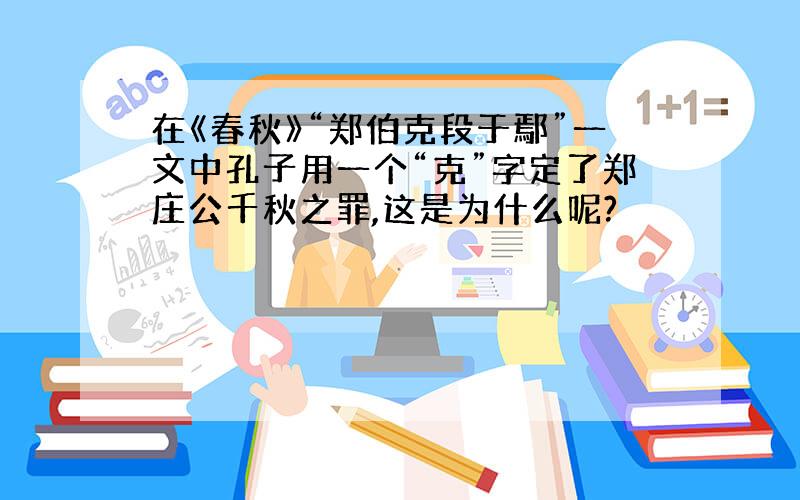 abc

1+1=

在《春秋》“郑伯克段于鄢”一文中孔子用一个“克”字定了郑庄公千秋之罪,这是为什么呢?